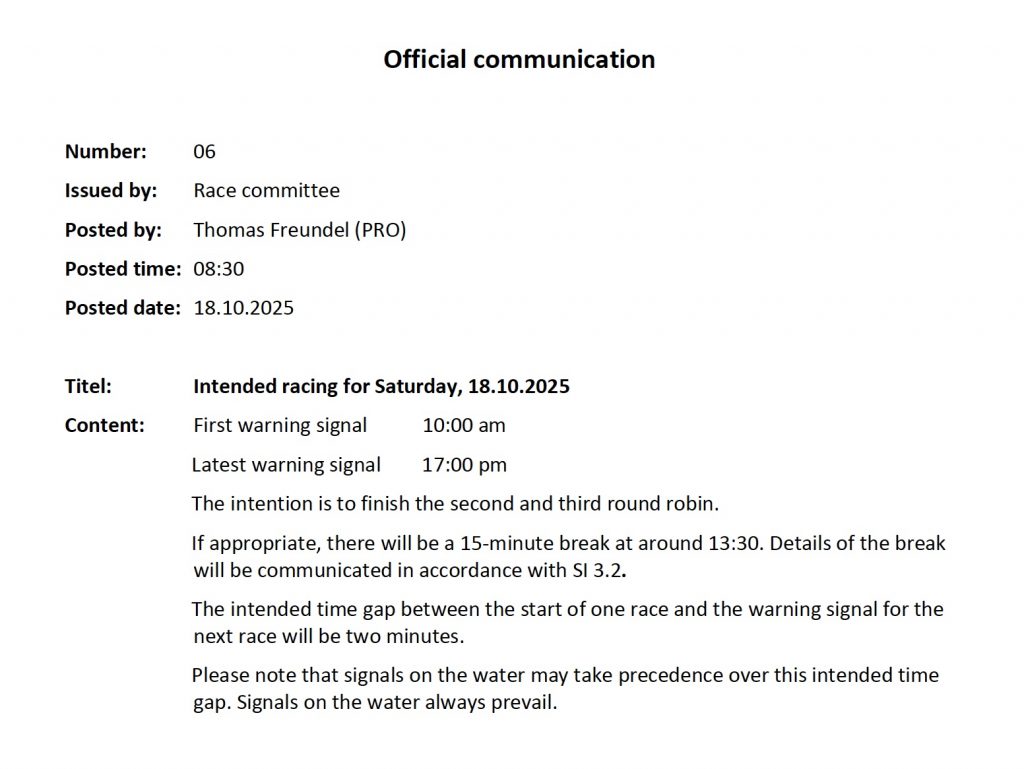 Official communication

Number: 06

Issued by: Race committee

Posted by: Thomas Freundel (PRO)

Posted time: 08:30

Posted date: 18.10.2025

Titel: Intended racing for Saturday, 18.10.2025

Content: First warning signal 10:00 am

Latest warning signal 17:00 pm

The intention is to finish the second and third round robin.

If appropriate, there will be a 15-minute break at around 13:30. Details of the break will be communicated in accordance with SI 3.2.

The intended time gap between the start of one race and the warning signal for the next race will be two minutes.

Please note that signals on the water may take precedence over this intended time gap. Signals on the water always prevail.